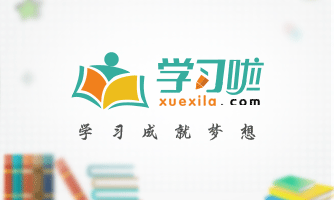 学习啦
xuexila.com
学习成就梦想